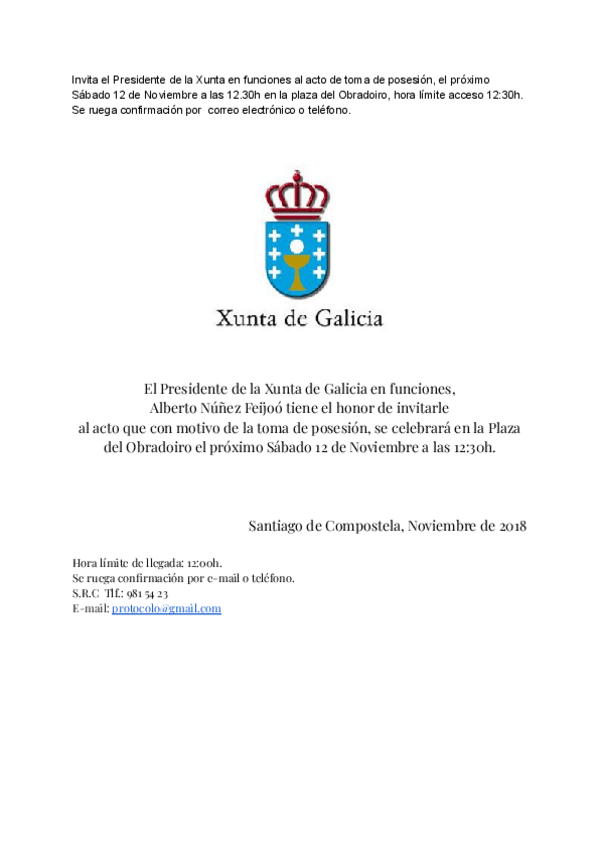 Invita el Presidente de la Xunta en funciones al acto de toma de posesión, el próximo Sábado 12 de Noviembre a las 12.30h en la plaza del Obradoiro, hora límite acceso 12:30h. Se ruega confirmación por correo electrónico o teléfono.

Xunta de Galicia

El Presidente de la Xunta de Galicia en funciones, Alberto Núñez Feijoó tiene el honor de invitarle al acto que con motivo de la toma de posesión, se celebrará en la Plaza del Obradoiro el próximo Sábado 12 de Noviembre a las 12:30h.

Santiago de Compostela, Noviembre de 2018

Hora límite de llegada: 12:00h.
Se ruega confirmación por e-mail o teléfono.
S.R.C Tlf.: 981 54 23
E-mail: protocolo@gmail.com